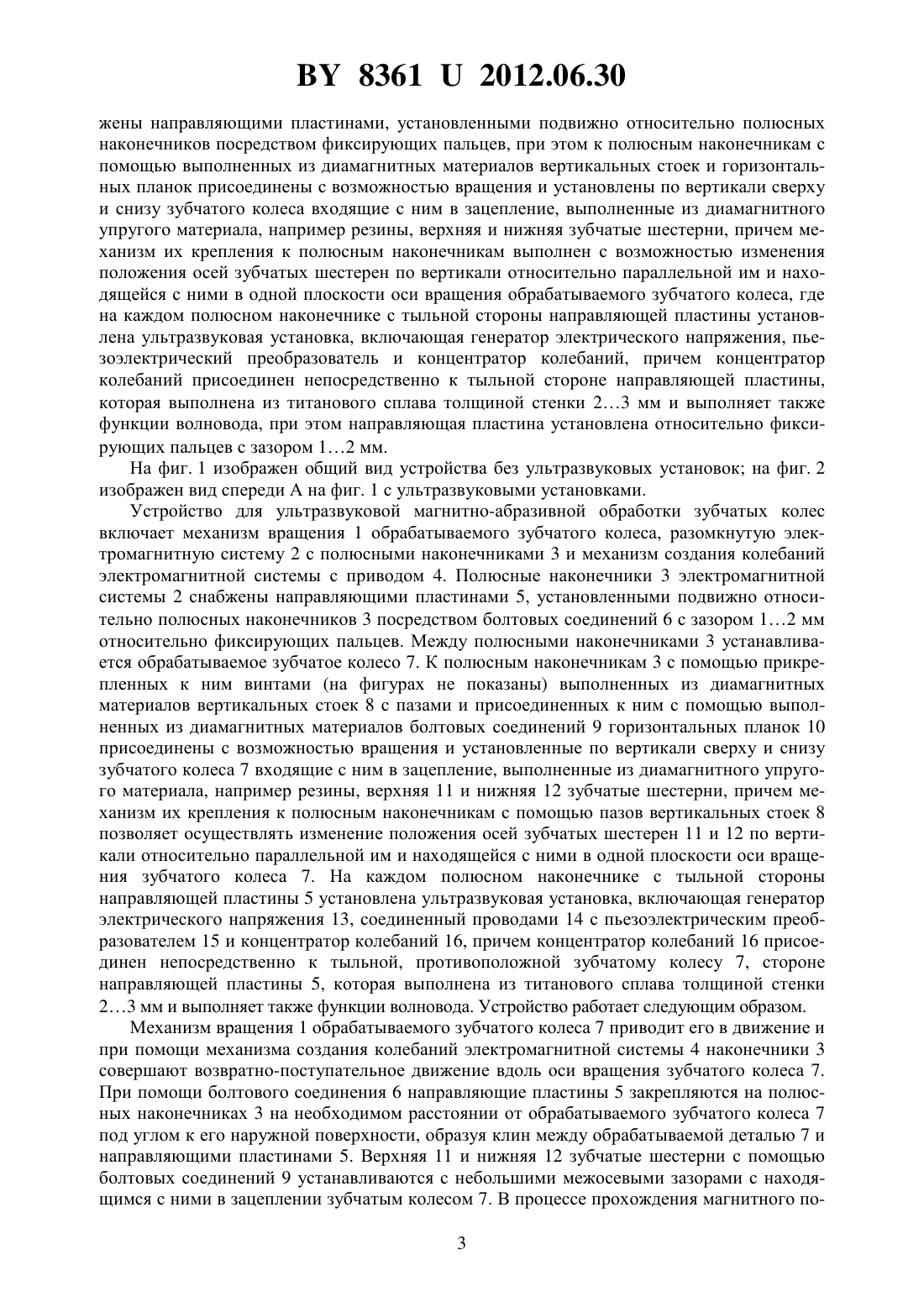 BY 8361 U 2012.06.30

жены направляющими пластинами, установленными подвижно относительно полюсных наконечников посредством фиксирующих пальцев, при этом к полюсным наконечникам с помощью выполненных из диамагнитных материалов вертикальных стоек и горизонтальных планок присоединены с возможностью вращения и установлены по вертикали сверху и снизу зубчатого колеса входящие с ним в зацепление, выполненные из диамагнитного упругого материала, например резины, верхняя и нижняя зубчатые шестерни, причем механизм их крепления к полюсным наконечникам выполнен с возможностью изменения положения осей зубчатых шестерен по вертикали относительно параллельной им и находящейся с ними в одной плоскости оси вращения обрабатываемого зубчатого колеса, где на каждом полюсном наконечнике с тыльной стороны направляющей пластины установлена ультразвуковая установка, включающая генератор электрического напряжения, пьезоэлектрический преобразователь и концентратор колебаний, причем концентратор колебаний присоединен непосредственно к тыльной стороне направляющей пластины, которая выполнена из титанового сплава толщиной стенки 2…3 мм и выполняет также функции волновода, при этом направляющая пластина установлена относительно фиксирующих пальцев с зазором 1…2 мм.

На фиг. 1 изображен общий вид устройства без ультразвуковых установок; на фиг. 2 изображен вид спереди А на фиг. 1 с ультразвуковыми установками.

Устройство для ультразвуковой магнитно-абразивной обработки зубчатых колес включает механизм вращения 1 обрабатываемого зубчатого колеса, разомкнутую электромагнитную систему 2 с полюсными наконечниками 3 и механизм создания колебаний электромагнитной системы с приводом 4. Полюсные наконечники 3 электромагнитной системы 2 снабжены направляющими пластинами 5, установленными подвижно относительно полюсных наконечников 3 посредством болтовых соединений 6 с зазором 1…2 мм относительно фиксирующих пальцев. Между полюсными наконечниками 3 устанавливается обрабатываемое зубчатое колесо 7. К полюсным наконечникам 3 с помощью прикрепленных к ним винтами (на фигурах не показаны) выполненных из диамагнитных материалов вертикальных стоек 8 с пазами и присоединенных к ним с помощью выполненных из диамагнитных материалов болтовых соединений 9 горизонтальных планок 10 присоединены с возможностью вращения и установленные по вертикали сверху и снизу зубчатого колеса 7 входящие с ним в зацепление, выполненные из диамагнитного упругого материала, например резины, верхняя 11 и нижняя 12 зубчатые шестерни, причем механизм их крепления к полюсным наконечникам с помощью пазов вертикальных стоек 8 позволяет осуществлять изменение положения осей зубчатых шестерен 11 и 12 по вертикали относительно параллельной им и находящейся с ними в одной плоскости оси вращения зубчатого колеса 7. На каждом полюсном наконечнике с тыльной стороны направляющей пластины 5 установлена ультразвуковая установка, включающая генератор электрического напряжения 13, соединенный проводами 14 с пьезоэлектрическим преобразователем 15 и концентратор колебаний 16, причем концентратор колебаний 16 присоединен непосредственно к тыльной, противоположной зубчатому колесу 7, стороне направляющей пластины 5, которая выполнена из титанового сплава толщиной стенки 2…3 мм и выполняет также функции волновода. Устройство работает следующим образом.

Механизм вращения 1 обрабатываемого зубчатого колеса 7 приводит его в движение и при помощи механизма создания колебаний электромагнитной системы 4 наконечники 3 совершают возвратно-поступательное движение вдоль оси вращения зубчатого колеса 7. При помощи болтового соединения 6 направляющие пластины 5 закрепляются на полюсных наконечниках 3 на необходимом расстоянии от обрабатываемого зубчатого колеса 7 под углом к его наружной поверхности, образуя клин между обрабатываемой деталью 7 и направляющими пластинами 5. Верхняя 11 и нижняя 12 зубчатые шестерни с помощью болтовых соединений 9 устанавливаются с небольшими межосевыми зазорами с находящимся с ними в зацеплении зубчатым колесом 7. В процессе прохождения магнитного по-

3